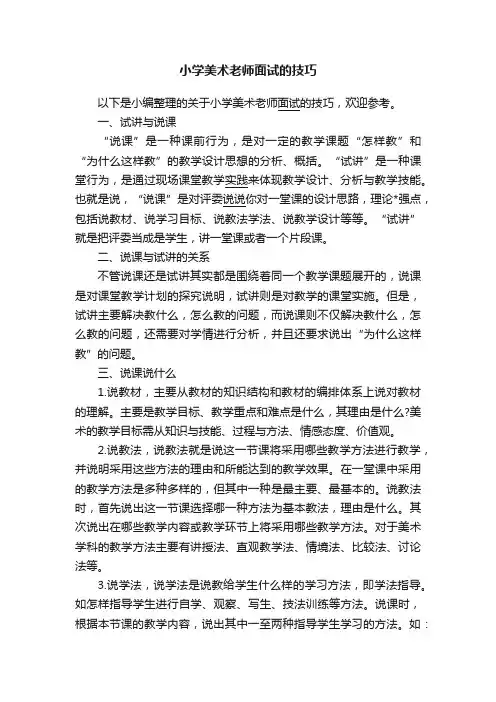 小学美术老师面试的技巧

以下是小编整理的关于小学美术老师面试的技巧，欢迎参考。

一、试讲与说课

“说课”是一种课前行为，是对一定的教学课题“怎样教”和“为什么这样教”的教学设计思想的分析、概括。“试讲”是一种课堂行为，是通过现场课堂教学实践来体现教学设计、分析与教学技能。也就是说，“说课”是对评委说说你对一堂课的设计思路，理论*强点，包括说教材、说学习目标、说教法学法、说教学设计等等。“试讲”就是把评委当成是学生，讲一堂课或者一个片段课。

二、说课与试讲的关系

不管说课还是试讲其实都是围绕着同一个教学课题展开的，说课是对课堂教学计划的探究说明，试讲则是对教学的课堂实施。但是，试讲主要解决教什么，怎么教的问题，而说课则不仅解决教什么，怎么教的问题，还需要对学情进行分析，并且还要求说出“为什么这样教”的问题。

三、说课说什么

1.说教材，主要从教材的知识结构和教材的编排体系上说对教材的理解。主要是教学目标、教学重点和难点是什么，其理由是什么?美术的教学目标需从知识与技能、过程与方法、情感态度、价值观。

2.说教法，说教法就是说这一节课将采用哪些教学方法进行教学，并说明采用这些方法的理由和所能达到的教学效果。在一堂课中采用的教学方法是多种多样的，但其中一种是最主要、最基本的。说教法时，首先说出这一节课选择哪一种方法为基本教法，理由是什么。其次说出在哪些教学内容或教学环节上将采用哪些教学方法。对于美术学科的教学方法主要有讲授法、直观教学法、情境法、比较法、讨论法等。

3.说学法，说学法是说教给学生什么样的学习方法，即学法指导。如怎样指导学生进行自学、观察、写生、技法训练等方法。说课时，根据本节课的教学内容，说出其中一至两种指导学生学习的方法。如：